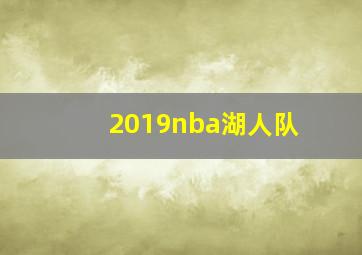 2019nba湖人队